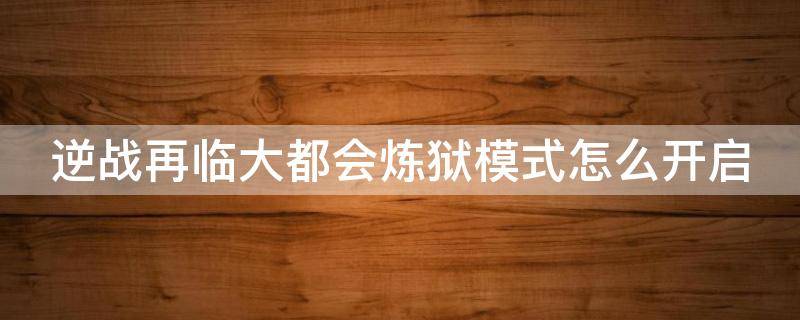 逆战再临大都会炼狱模式怎么开启